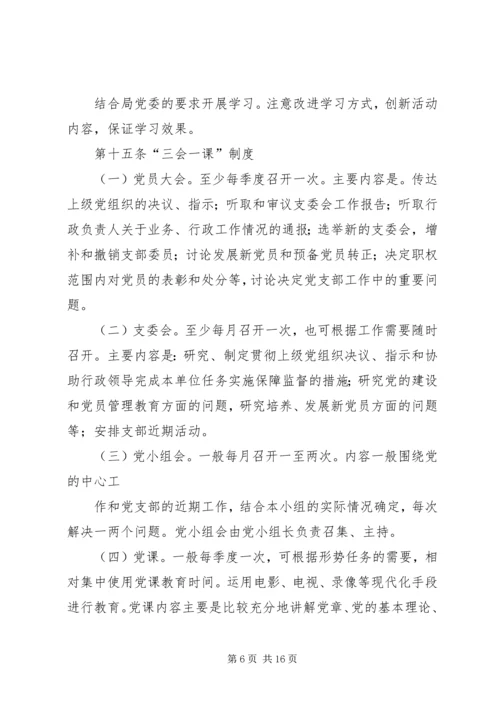 结合局党委的要求开展学习。注意改进学习方式，创新活动内容，保证学习效果。

第十五条“三会一课”制度

（一）党员大会。至少每季度召开一次。主要内容是。传达上级党组织的决议、指示；听取和审议支委会工作报告；听取行政负责人关于业务、行政工作情况的通报；选举新的支委会，增补和撤销支部委员；讨论发展新党员和预备党员转正；决定职权范围内对党员的表彰和处分等，讨论决定党支部工作中的重要问题。

（二）支委会。至少每月召开一次，也可根据工作需要随时召开。主要内容是：研究、制定贯彻上级党组织决议、指示和协助行政领导完成本单位任务实施保障监督的措施；研究党的建设和党员管理教育方面的问题，研究培养、发展新党员方面的问题等；安排支部近期活动。

（三）党小组会。一般每月召开一至两次。内容一般围绕党的中心工

作和党支部的近期工作，结合本小组的实际情况确定，每次解决一两个问题。党小组会由党小组长负责召集、主持。

（四）党课。一般每季度一次，可根据形势任务的需要，相对集中使用党课教育时间。运用电影、电视、录像等现代化手段进行教育。党课内容主要是比较充分地讲解党章、党的基本理论、

第 6 页 共 16 页